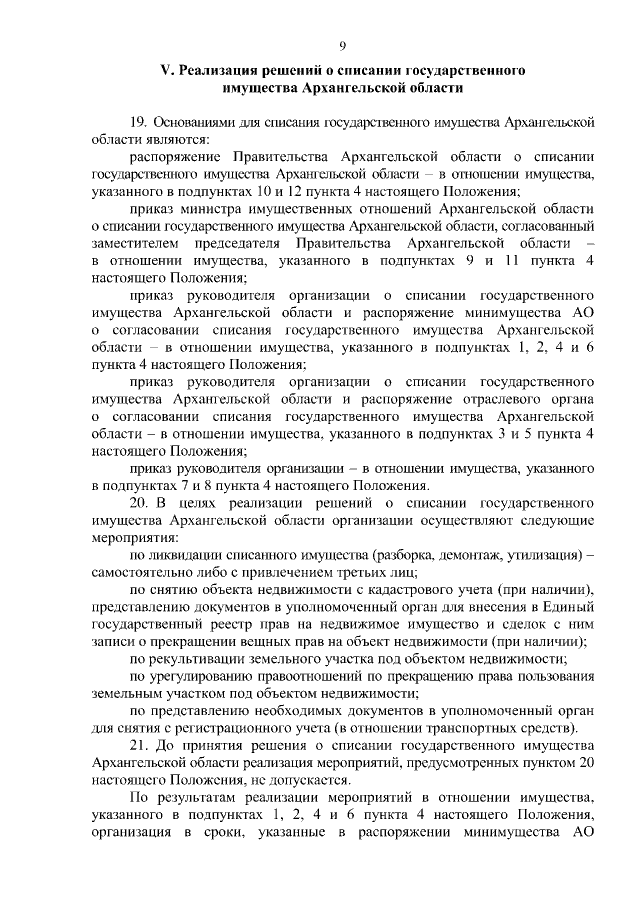 9

V. Реализация решений о списании государственного имущества Архангельской области

19. Основаниями для списания государственного имущества Архангельской области являются:

распоряжение Правительства Архангельской области о списании государственного имущества Архангельской области – в отношении имущества, указанного в подпунктах 10 и 12 пункта 4 настоящего Положения;

приказ министра имущественных отношений Архангельской области о списании государственного имущества Архангельской области, согласованный заместителем председателя Правительства Архангельской области – в отношении имущества, указанного в подпунктах 9 и 11 пункта 4 настоящего Положения;

приказ руководителя организации о списании государственного имущества Архангельской области и распоряжение минимущества АО о согласовании списания государственного имущества Архангельской области – в отношении имущества, указанного в подпунктах 1, 2, 4 и 6 пункта 4 настоящего Положения;

приказ руководителя организации о списании государственного имущества Архангельской области и распоряжение отраслевого органа о согласовании списания государственного имущества Архангельской области – в отношении имущества, указанного в подпунктах 3 и 5 пункта 4 настоящего Положения;

приказ руководителя организации – в отношении имущества, указанного в подпунктах 7 и 8 пункта 4 настоящего Положения.

20. В целях реализации решений о списании государственного имущества Архангельской области организации осуществляют следующие мероприятия:

по ликвидации списанного имущества (разборка, демонтаж, утилизация) – самостоятельно либо с привлечением третьих лиц;

по снятию объекта недвижимости с кадастрового учета (при наличии), представлению документов в уполномоченный орган для внесения в Единый государственный реестр прав на недвижимое имущество и сделок с ним записи о прекращении вещных прав на объект недвижимости (при наличии);

по рекультивации земельного участка под объектом недвижимости;

по урегулированию правоотношений по прекращению права пользования земельным участком под объектом недвижимости;

по представлению необходимых документов в уполномоченный орган для снятия с регистрационного учета (в отношении транспортных средств).

21. До принятия решения о списании государственного имущества Архангельской области реализация мероприятий, предусмотренных пунктом 20 настоящего Положения, не допускается.

По результатам реализации мероприятий в отношении имущества, указанного в подпунктах 1, 2, 4 и 6 пункта 4 настоящего Положения, организация в сроки, указанные в распоряжении минимущества АО